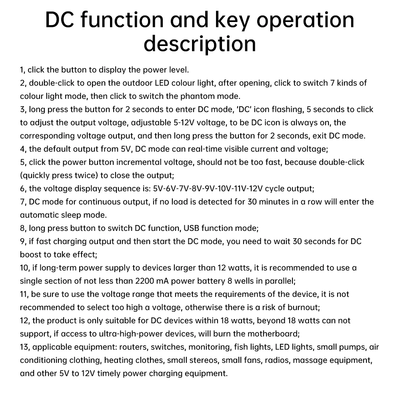 DC function and key operation description

1, click the button to display the power level.
2, double-click to open the outdoor LED colour light, after opening, click to switch 7 kinds of colour light mode, then click to switch the phantom mode.
3, long press the button for 2 seconds to enter DC mode, 'DC' icon flashing, 5 seconds to click to adjust the output voltage, adjustable 5-12V voltage, to be DC icon is always on, the corresponding voltage output, and then long press the button for 2 seconds, exit DC mode.
4, the default output from 5V, DC mode can real-time visible current and voltage;
5, click the power button incremental voltage, should not be too fast, because double-click (quickly press twice) to close the output;
6, the voltage display sequence is: 5V-6V-7V-8V-9V-10V-11V-12V cycle output;
7, DC mode for continuous output, if no load is detected for 30 minutes in a row will enter the automatic sleep mode.
8, long press button to switch DC function, USB function mode;
9, if fast charging output and then start the DC mode, you need to wait 30 seconds for DC boost to take effect;
10, if long-term power supply to devices larger than 12 watts, it is recommended to use a single section of not less than 2200 mA power battery 8 wells in parallel;
11, be sure to use the voltage range that meets the requirements of the device, it is not recommended to select too high a voltage, otherwise there is a risk of burnout;
12, the product is only suitable for DC devices within 18 watts, beyond 18 watts can not support, if access to ultra-high-power devices, will burn the motherboard;
13, applicable equipment: routers, switches, monitoring, fish lights, LED lights, small pumps, air conditioning clothing, heating clothes, small stereos, small fans, radios, massage equipment, and other 5V to 12V timely power charging equipment.